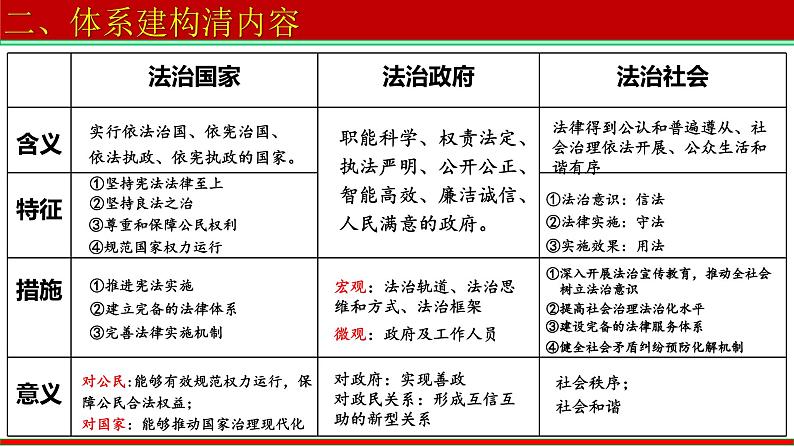 二、体系建构清内容

|  | 法治国家 | 法治政府 | 法治社会 |
|---|---|---|---|
| 含义 | 实行依法治国、依宪治国、依法执政、依宪执政的国家。 | 职能科学、权责法定、执法严明、公开公正、智能高效、廉洁诚信、人民满意的政府。 | 法律得到公认和普遍遵从、社会治理依法开展、公众生活和谐有序 |
| 特征 | ①坚持宪法法律至上 ②坚持良法之治 ③尊重和保障公民权利 ④规范国家权力运行 |  | ①法治意识：信法 ②法律实施：守法 ③实施效果：用法 |
| 措施 | ①推进宪法实施 ②建立完备的法律体系 ③完善法律实施机制 | 宏观：法治轨道、法治思维和方式、法治框架 微观：政府及工作人员 | ①深入开展法治宣传教育，推动全社会树立法治意识 ②提高社会治理法治化水平 ③建设完备的法律服务体系 ④健全社会矛盾纠纷预防化解机制 |
| 意义 | 对公民：能够有效规范权力运行，保障公民合法权益； 对国家：能够推动国家治理现代化 | 对政府：实现善政 对政民关系：形成互信互助的新型关系 | 社会秩序； 社会和谐 |